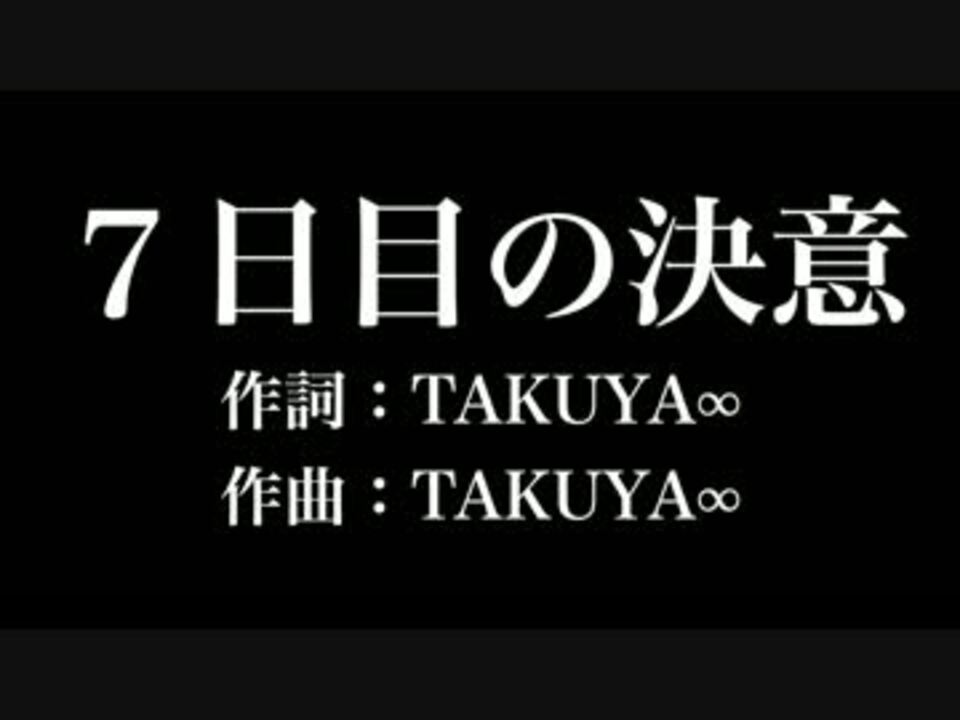 ７日目の決意

作詞：TAKUYA∞

作曲：TAKUYA∞